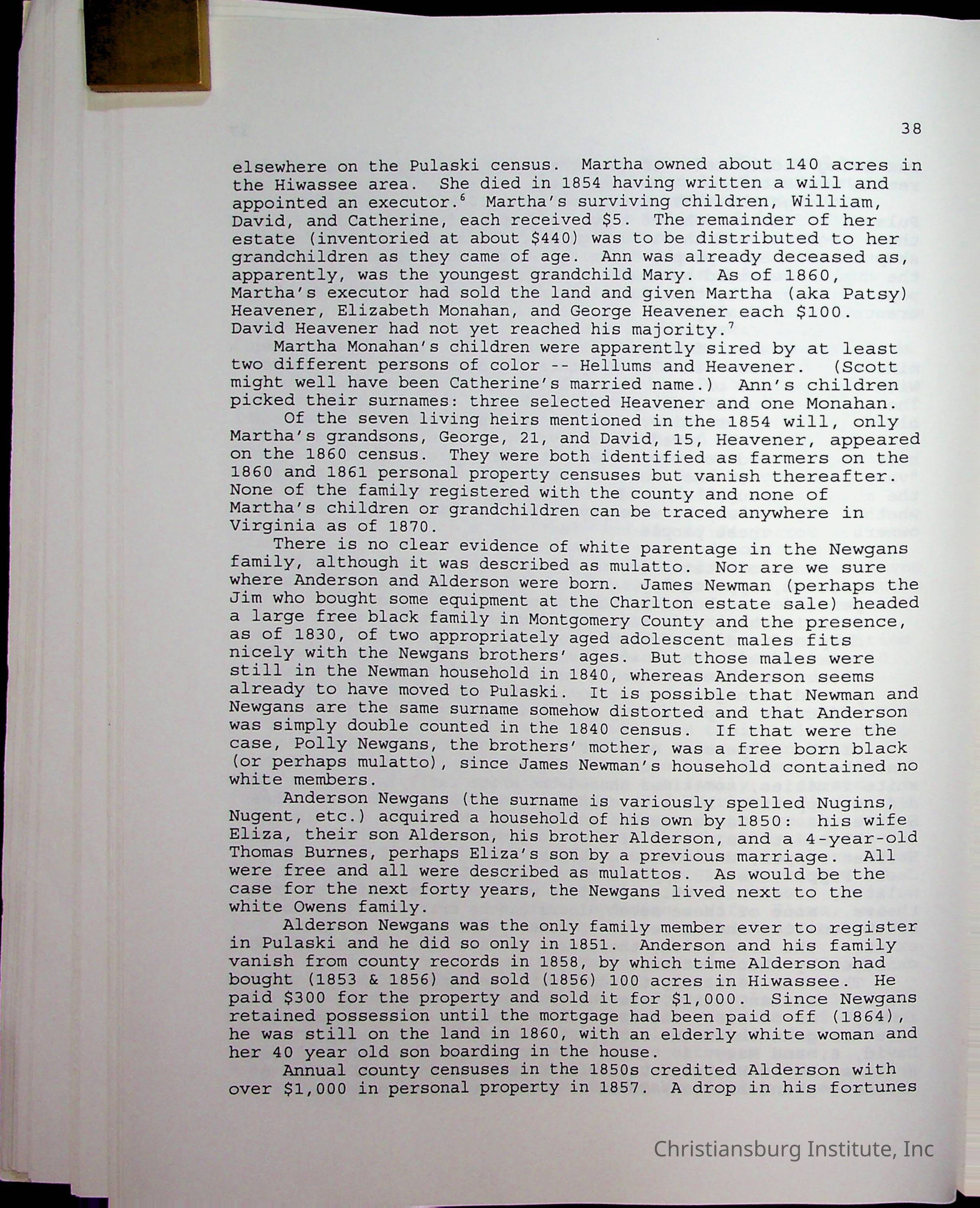 38

elsewhere on the Pulaski census. Martha owned about 140 acres in the Hiwassee area. She died in 1854 having written a will and appointed an executor.$^6$ Martha's surviving children, William, David, and Catherine, each received \$5. The remainder of her estate (inventoried at about \$440) was to be distributed to her grandchildren as they came of age. Ann was already deceased as, apparently, was the youngest grandchild Mary. As of 1860, Martha's executor had sold the land and given Martha (aka Patsy) Heavener, Elizabeth Monahan, and George Heavener each \$100. David Heavener had not yet reached his majority.$^7$

Martha Monahan's children were apparently sired by at least two different persons of color -- Hellums and Heavener. (Scott might well have been Catherine's married name.) Ann's children picked their surnames: three selected Heavener and one Monahan.

Of the seven living heirs mentioned in the 1854 will, only Martha's grandsons, George, 21, and David, 15, Heavener, appeared on the 1860 census. They were both identified as farmers on the 1860 and 1861 personal property censuses but vanish thereafter. None of the family registered with the county and none of Martha's children or grandchildren can be traced anywhere in Virginia as of 1870.

There is no clear evidence of white parentage in the Newgans family, although it was described as mulatto. Nor are we sure where Anderson and Alderson were born. James Newman (perhaps the Jim who bought some equipment at the Charlton estate sale) headed a large free black family in Montgomery County and the presence, as of 1830, of two appropriately aged adolescent males fits nicely with the Newgans brothers' ages. But those males were still in the Newman household in 1840, whereas Anderson seems already to have moved to Pulaski. It is possible that Newman and Newgans are the same surname somehow distorted and that Anderson was simply double counted in the 1840 census. If that were the case, Polly Newgans, the brothers' mother, was a free born black (or perhaps mulatto), since James Newman's household contained no white members.

Anderson Newgans (the surname is variously spelled Nugins, Nugent, etc.) acquired a household of his own by 1850: his wife Eliza, their son Alderson, his brother Alderson, and a 4-year-old Thomas Burnes, perhaps Eliza's son by a previous marriage. All were free and all were described as mulattos. As would be the case for the next forty years, the Newgans lived next to the white Owens family.

Alderson Newgans was the only family member ever to register in Pulaski and he did so only in 1851. Anderson and his family vanish from county records in 1858, by which time Alderson had bought (1853 & 1856) and sold (1856) 100 acres in Hiwassee. He paid \$300 for the property and sold it for \$1,000. Since Newgans retained possession until the mortgage had been paid off (1864), he was still on the land in 1860, with an elderly white woman and her 40 year old son boarding in the house.

Annual county censuses in the 1850s credited Alderson with over \$1,000 in personal property in 1857. A drop in his fortunes

Christiansburg Institute, Inc